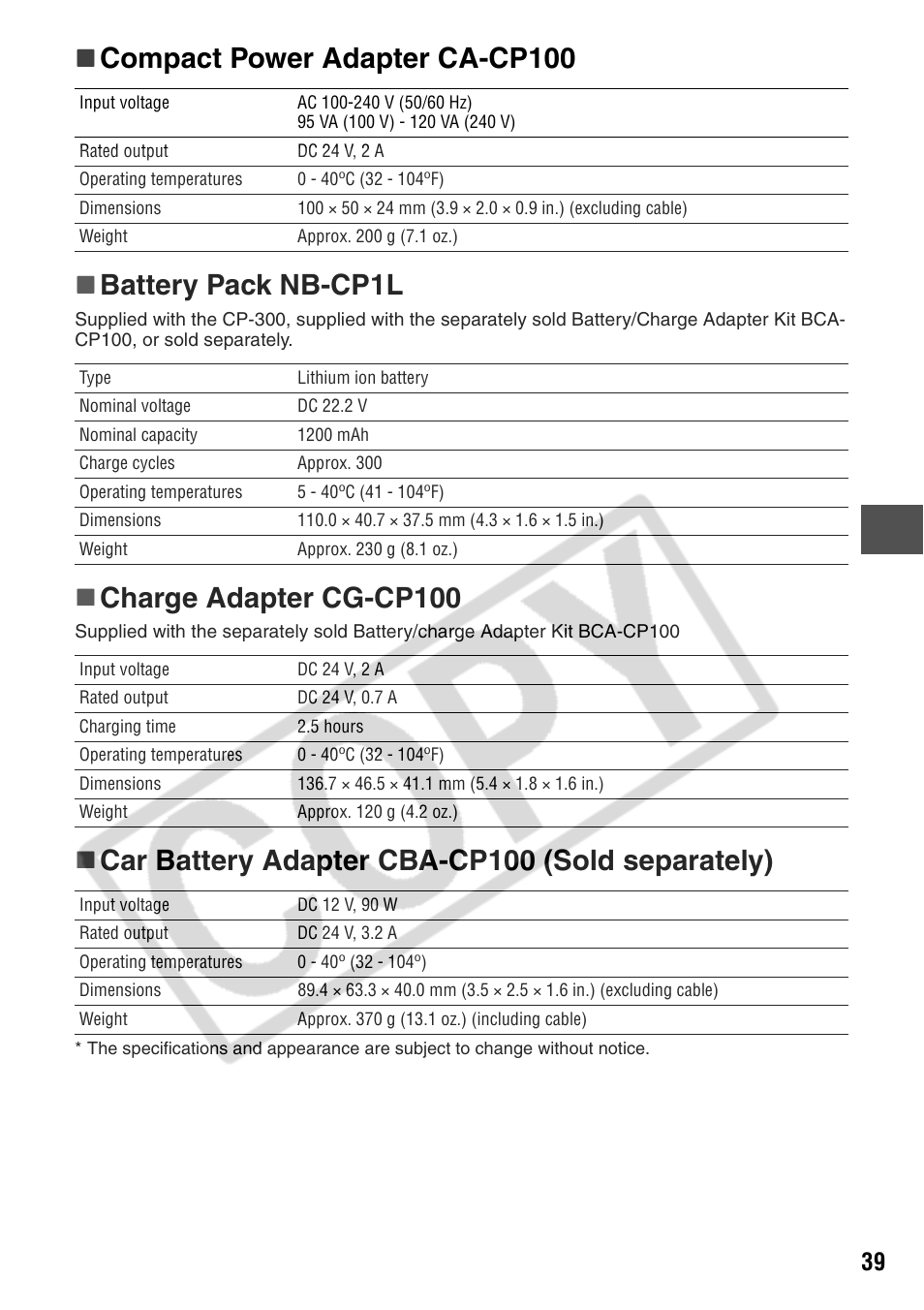 ■ Compact Power Adapter CA-CP100

| Input voltage | AC 100-240 V (50/60 Hz) 95 VA (100 V) - 120 VA (240 V) |
|---|---|
| Rated output | DC 24 V, 2 A |
| Operating temperatures | 0 - 40ºC (32 - 104ºF) |
| Dimensions | 100 × 50 × 24 mm (3.9 × 2.0 × 0.9 in.) (excluding cable) |
| Weight | Approx. 200 g (7.1 oz.) |

■ Battery Pack NB-CP1L

Supplied with the CP-300, supplied with the separately sold Battery/Charge Adapter Kit BCA-CP100, or sold separately.

| Type | Lithium ion battery |
|---|---|
| Nominal voltage | DC 22.2 V |
| Nominal capacity | 1200 mAh |
| Charge cycles | Approx. 300 |
| Operating temperatures | 5 - 40ºC (41 - 104ºF) |
| Dimensions | 110.0 × 40.7 × 37.5 mm (4.3 × 1.6 × 1.5 in.) |
| Weight | Approx. 230 g (8.1 oz.) |

■ Charge Adapter CG-CP100

Supplied with the separately sold Battery/charge Adapter Kit BCA-CP100

| Input voltage | DC 24 V, 2 A |
|---|---|
| Rated output | DC 24 V, 0.7 A |
| Charging time | 2.5 hours |
| Operating temperatures | 0 - 40ºC (32 - 104ºF) |
| Dimensions | 136.7 × 46.5 × 41.1 mm (5.4 × 1.8 × 1.6 in.) |
| Weight | Approx. 120 g (4.2 oz.) |

■ Car Battery Adapter CBA-CP100 (Sold separately)

| Input voltage | DC 12 V, 90 W |
|---|---|
| Rated output | DC 24 V, 3.2 A |
| Operating temperatures | 0 - 40º (32 - 104º) |
| Dimensions | 89.4 × 63.3 × 40.0 mm (3.5 × 2.5 × 1.6 in.) (excluding cable) |
| Weight | Approx. 370 g (13.1 oz.) (including cable) |

* The specifications and appearance are subject to change without notice.

COPY

39